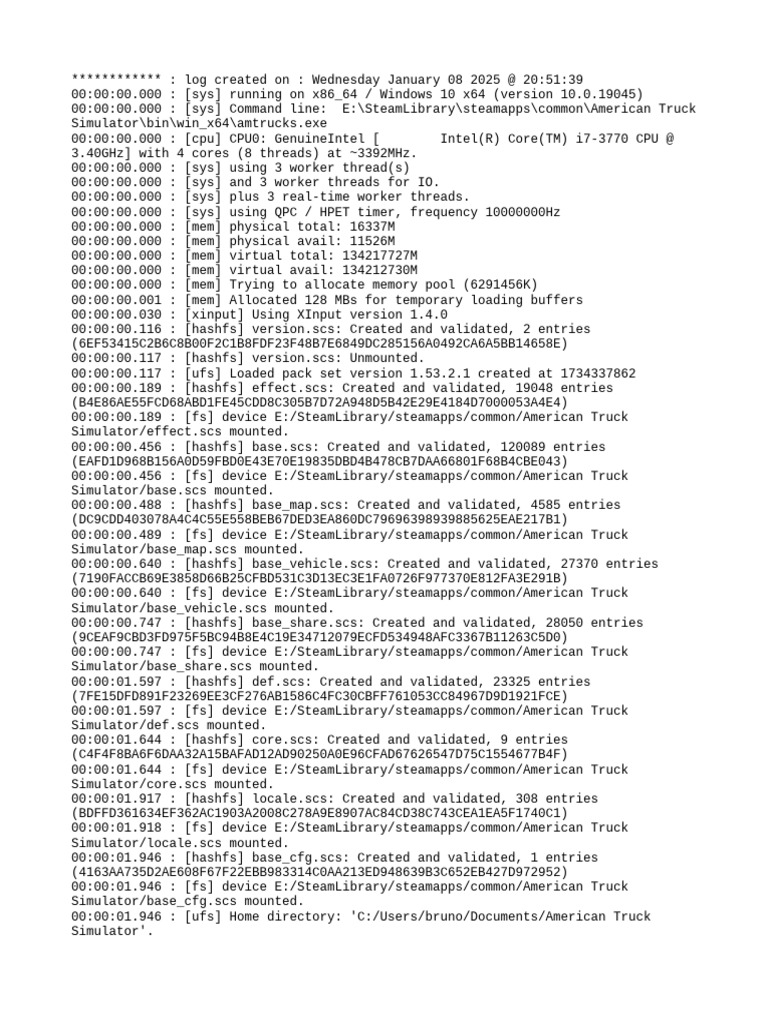 ************ : log created on : Wednesday January 08 2025 @ 20:51:39
00:00:00.000 : [sys] running on x86_64 / Windows 10 x64 (version 10.0.19045)
00:00:00.000 : [sys] Command line: E:\SteamLibrary\steamapps\common\American Truck Simulator\bin\win_x64\amtrucks.exe
00:00:00.000 : [cpu] CPU0: GenuineIntel [ Intel(R) Core(TM) i7-3770 CPU @ 3.40GHz] with 4 cores (8 threads) at ~3392MHz.
00:00:00.000 : [sys] using 3 worker thread(s)
00:00:00.000 : [sys] and 3 worker threads for IO.
00:00:00.000 : [sys] plus 3 real-time worker threads.
00:00:00.000 : [sys] using QPC / HPET timer, frequency 10000000Hz
00:00:00.000 : [mem] physical total: 16337M
00:00:00.000 : [mem] physical avail: 11526M
00:00:00.000 : [mem] virtual total: 134217727M
00:00:00.000 : [mem] virtual avail: 134212730M
00:00:00.000 : [mem] Trying to allocate memory pool (6291456K)
00:00:00.001 : [mem] Allocated 128 MBs for temporary loading buffers
00:00:00.030 : [xinput] Using XInput version 1.4.0
00:00:00.116 : [hashfs] version.scs: Created and validated, 2 entries (6EF53415C2B6C8B00F2C1B8FDF23F48B7E6849DC285156A0492CA6A5BB14658E)
00:00:00.117 : [hashfs] version.scs: Unmounted.
00:00:00.117 : [ufs] Loaded pack set version 1.53.2.1 created at 1734337862
00:00:00.189 : [hashfs] effect.scs: Created and validated, 19048 entries (B4E86AE55FCD68ABD1FE45CDD8C305B7D72A948D5B42E29E4184D7000053A4E4)
00:00:00.189 : [fs] device E:/SteamLibrary/steamapps/common/American Truck Simulator/effect.scs mounted.
00:00:00.456 : [hashfs] base.scs: Created and validated, 120089 entries (EAFD1D968B156A0D59FBD0E43E70E19835DBD4B478CB7DAA66801F68B4CBE043)
00:00:00.456 : [fs] device E:/SteamLibrary/steamapps/common/American Truck Simulator/base.scs mounted.
00:00:00.488 : [hashfs] base_map.scs: Created and validated, 4585 entries (DC9CDD403078A4C4C55E558BEB67DED3EA860DC79696398939885625EAE217B1)
00:00:00.489 : [fs] device E:/SteamLibrary/steamapps/common/American Truck Simulator/base_map.scs mounted.
00:00:00.640 : [hashfs] base_vehicle.scs: Created and validated, 27370 entries (7190FACCB69E3858D66B25CFBD531C3D13EC3E1FA0726F977370E812FA3E291B)
00:00:00.640 : [fs] device E:/SteamLibrary/steamapps/common/American Truck Simulator/base_vehicle.scs mounted.
00:00:00.747 : [hashfs] base_share.scs: Created and validated, 28050 entries (9CEAF9CBD3FD975F5BC94B8E4C19E34712079ECFD534948AFC3367B11263C5D0)
00:00:00.747 : [fs] device E:/SteamLibrary/steamapps/common/American Truck Simulator/base_share.scs mounted.
00:00:01.597 : [hashfs] def.scs: Created and validated, 23325 entries (7FE15DFD891F23269EE3CF276AB1586C4FC30CBFF761053CC84967D9D1921FCE)
00:00:01.597 : [fs] device E:/SteamLibrary/steamapps/common/American Truck Simulator/def.scs mounted.
00:00:01.644 : [hashfs] core.scs: Created and validated, 9 entries (C4F4F8BA6F6DAA32A15BAFAD12AD90250A0E96CFAD67626547D75C1554677B4F)
00:00:01.644 : [fs] device E:/SteamLibrary/steamapps/common/American Truck Simulator/core.scs mounted.
00:00:01.917 : [hashfs] locale.scs: Created and validated, 308 entries (BDFFD361634EF362AC1903A2008C278A9E8907AC84CD38C743CEA1EA5F1740C1)
00:00:01.918 : [fs] device E:/SteamLibrary/steamapps/common/American Truck Simulator/locale.scs mounted.
00:00:01.946 : [hashfs] base_cfg.scs: Created and validated, 1 entries (4163AA735D2AE608F67F22EBB983314C0AA213ED948639B3C652EB427D972952)
00:00:01.946 : [fs] device E:/SteamLibrary/steamapps/common/American Truck Simulator/base_cfg.scs mounted.
00:00:01.946 : [ufs] Home directory: 'C:/Users/bruno/Documents/American Truck Simulator'.